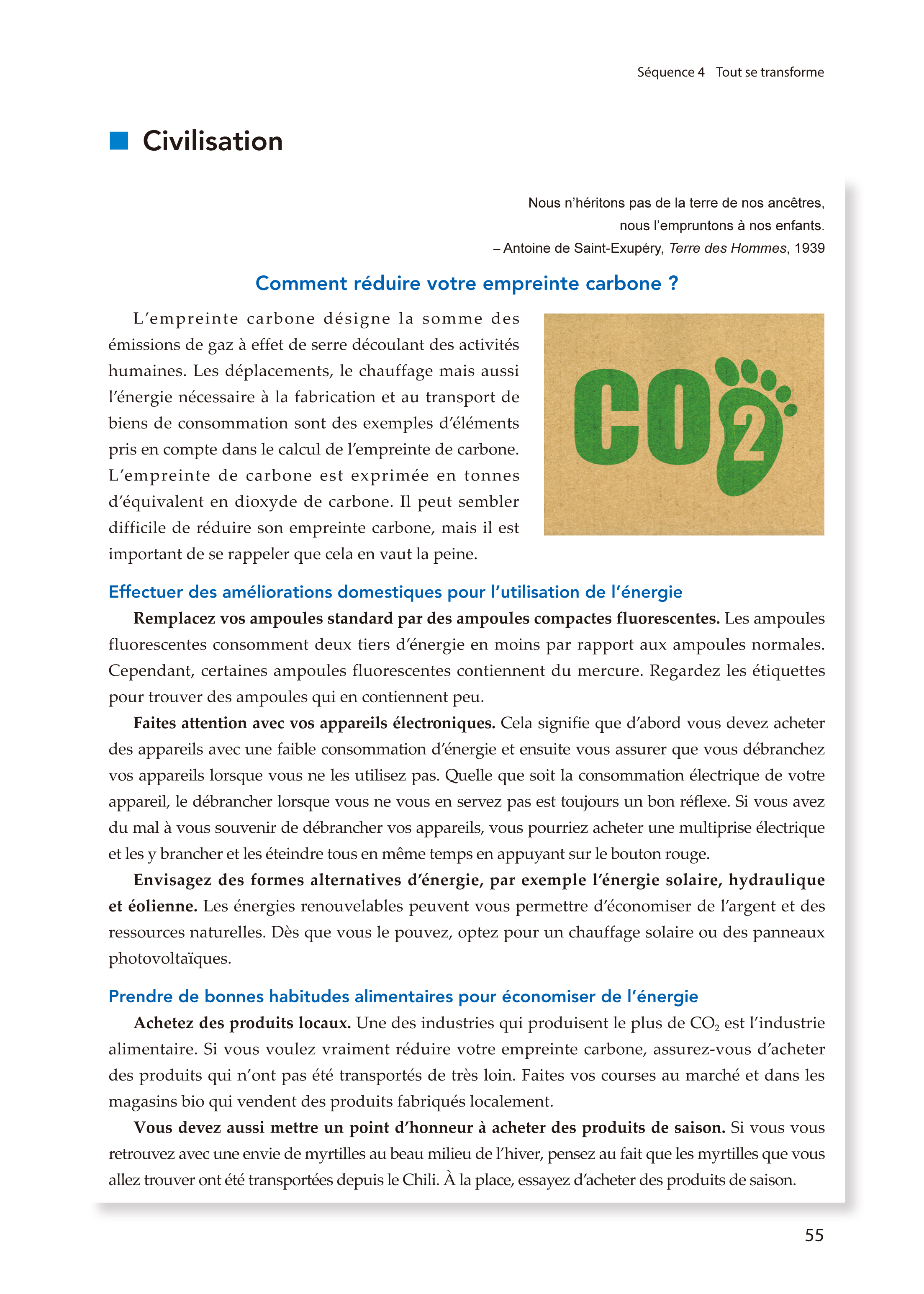 Séquence 4 Tout se transforme

Civilisation

Nous n'héritons pas de la terre de nos ancêtres, nous l'empruntons à nos enfants.
– Antoine de Saint-Exupéry, Terre des Hommes, 1939

Comment réduire votre empreinte carbone ?

L'empreinte carbone désigne la somme des émissions de gaz à effet de serre découlant des activités humaines. Les déplacements, le chauffage mais aussi l'énergie nécessaire à la fabrication et au transport de biens de consommation sont des exemples d'éléments pris en compte dans le calcul de l'empreinte de carbone. L'empreinte de carbone est exprimée en tonnes d'équivalent en dioxyde de carbone. Il peut sembler difficile de réduire son empreinte carbone, mais il est important de se rappeler que cela en vaut la peine.

$CO_2$

Effectuer des améliorations domestiques pour l'utilisation de l'énergie

Remplacez vos ampoules standard par des ampoules compactes fluorescentes. Les ampoules fluorescentes consomment deux tiers d'énergie en moins par rapport aux ampoules normales. Cependant, certaines ampoules fluorescentes contiennent du mercure. Regardez les étiquettes pour trouver des ampoules qui en contiennent peu.

Faites attention avec vos appareils électroniques. Cela signifie que d'abord vous devez acheter des appareils avec une faible consommation d'énergie et ensuite vous assurer que vous débranchez vos appareils lorsque vous ne les utilisez pas. Quelle que soit la consommation électrique de votre appareil, le débrancher lorsque vous ne vous en servez pas est toujours un bon réflexe. Si vous avez du mal à vous souvenir de débrancher vos appareils, vous pourriez acheter une multiprise électrique et les y brancher et les éteindre tous en même temps en appuyant sur le bouton rouge.

Envisagez des formes alternatives d'énergie, par exemple l'énergie solaire, hydraulique et éolienne. Les énergies renouvelables peuvent vous permettre d'économiser de l'argent et des ressources naturelles. Dès que vous le pouvez, optez pour un chauffage solaire ou des panneaux photovoltaïques.

Prendre de bonnes habitudes alimentaires pour économiser de l'énergie

Achetez des produits locaux. Une des industries qui produisent le plus de $CO_2$ est l'industrie alimentaire. Si vous voulez vraiment réduire votre empreinte carbone, assurez-vous d'acheter des produits qui n'ont pas été transportés de très loin. Faites vos courses au marché et dans les magasins bio qui vendent des produits fabriqués localement.

Vous devez aussi mettre un point d'honneur à acheter des produits de saison. Si vous vous retrouvez avec une envie de myrtilles au beau milieu de l'hiver, pensez au fait que les myrtilles que vous allez trouver ont été transportées depuis le Chili. À la place, essayez d'acheter des produits de saison.

55